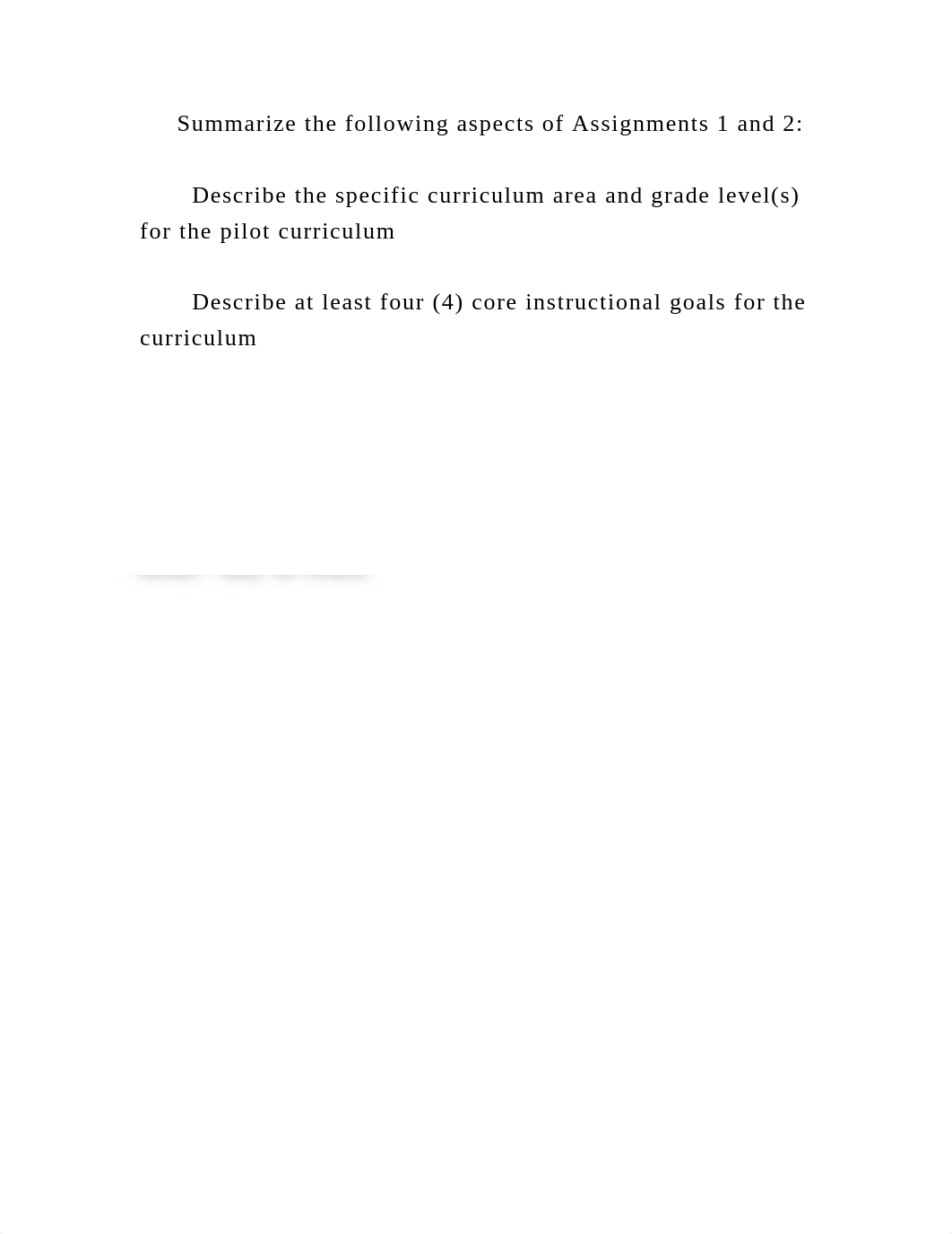 Summarize the following aspects of Assignments 1 and 2:

Describe the specific curriculum area and grade level(s) for the pilot curriculum

Describe at least four (4) core instructional goals for the curriculum